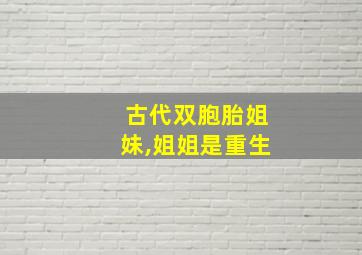 古代双胞胎姐妹,姐姐是重生